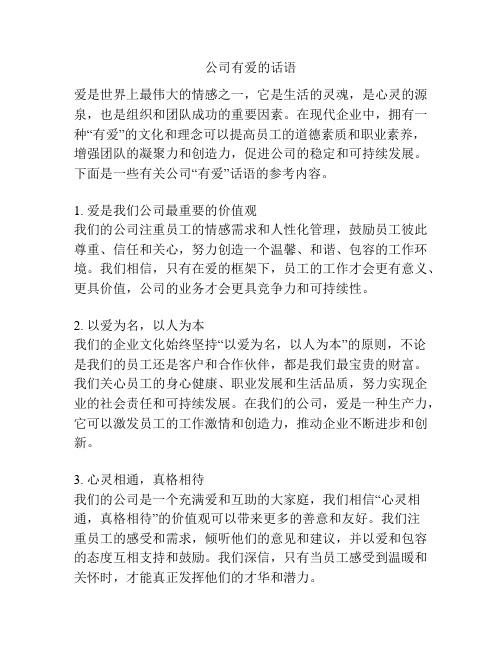 公司有爱的话语

爱是世界上最伟大的情感之一，它是生活的灵魂，是心灵的源泉，也是组织和团队成功的重要因素。在现代企业中，拥有一种“有爱”的文化和理念可以提高员工的道德素质和职业素养，增强团队的凝聚力和创造力，促进公司的稳定和可持续发展。下面是一些有关公司“有爱”话语的参考内容。

1. 爱是我们公司最重要的价值观
我们的公司注重员工的情感需求和人性化管理，鼓励员工彼此尊重、信任和关心，努力创造一个温馨、和谐、包容的工作环境。我们相信，只有在爱的框架下，员工的工作才会更有意义、更具价值，公司的业务才会更具竞争力和可持续性。

2. 以爱为名，以人为本
我们的企业文化始终坚持“以爱为名，以人为本”的原则，不论是我们的员工还是客户和合作伙伴，都是我们最宝贵的财富。我们关心员工的身心健康、职业发展和生活品质，努力实现企业的社会责任和可持续发展。在我们的公司，爱是一种生产力，它可以激发员工的工作激情和创造力，推动企业不断进步和创新。

3. 心灵相通，真格相待
我们的公司是一个充满爱和互助的大家庭，我们相信“心灵相通，真格相待”的价值观可以带来更多的善意和友好。我们注重员工的感受和需求，倾听他们的意见和建议，并以爱和包容的态度互相支持和鼓励。我们深信，只有当员工感受到温暖和关怀时，才能真正发挥他们的才华和潜力。